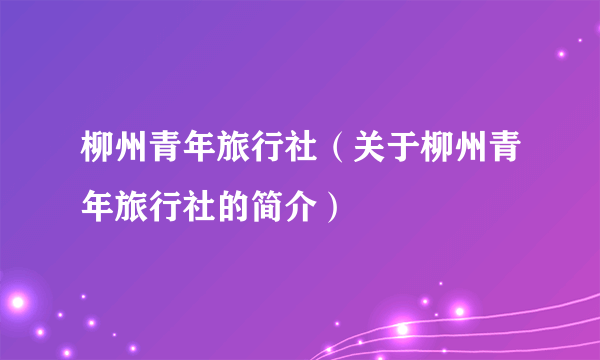 柳州青年旅行社（关于柳州青年旅行社的简介）